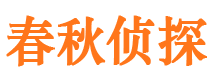 春秋侦探